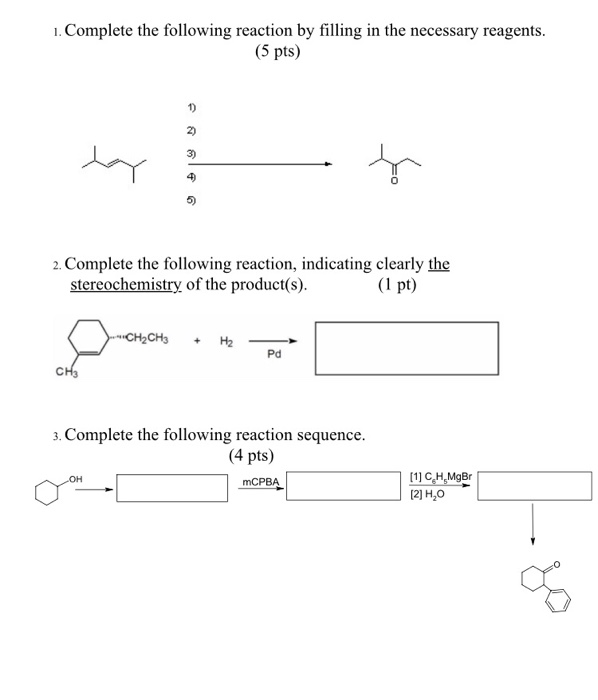 1. Complete the following reaction by filling in the necessary reagents. (5 pts)

1)
2)
3)
4)
5)

O

2. Complete the following reaction, indicating clearly the stereochemistry of the product(s). (1 pt)

$CH_2CH_3$ + $H_2$ Pd

$CH_3$

3. Complete the following reaction sequence. (4 pts)

OH

mCPBA

[1] $C_6H_5MgBr$
[2] $H_2O$

O